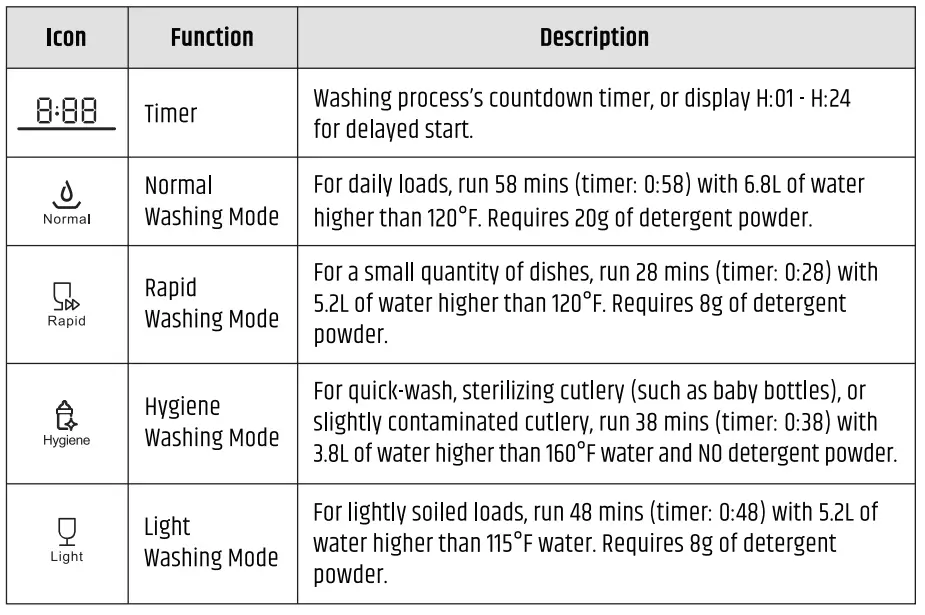 | Icon | Function | Description |
|---|---|---|
| 8:88 | Timer | Washing process's countdown timer, or display H:01 - H:24 for delayed start. |
| Normal | Normal Washing Mode | For daily loads, run 58 mins (timer: 0:58) with 6.8L of water higher than 120°F. Requires 20g of detergent powder. |
| Rapid | Rapid Washing Mode | For a small quantity of dishes, run 28 mins (timer: 0:28) with 5.2L of water higher than 120°F. Requires 8g of detergent powder. |
| Hygiene | Hygiene Washing Mode | For quick-wash, sterilizing cutlery (such as baby bottles), or slightly contaminated cutlery, run 38 mins (timer: 0:38) with 3.8L of water higher than 160°F water and NO detergent powder. |
| Light | Light Washing Mode | For lightly soiled loads, run 48 mins (timer: 0:48) with 5.2L of water higher than 115°F water. Requires 8g of detergent powder. |